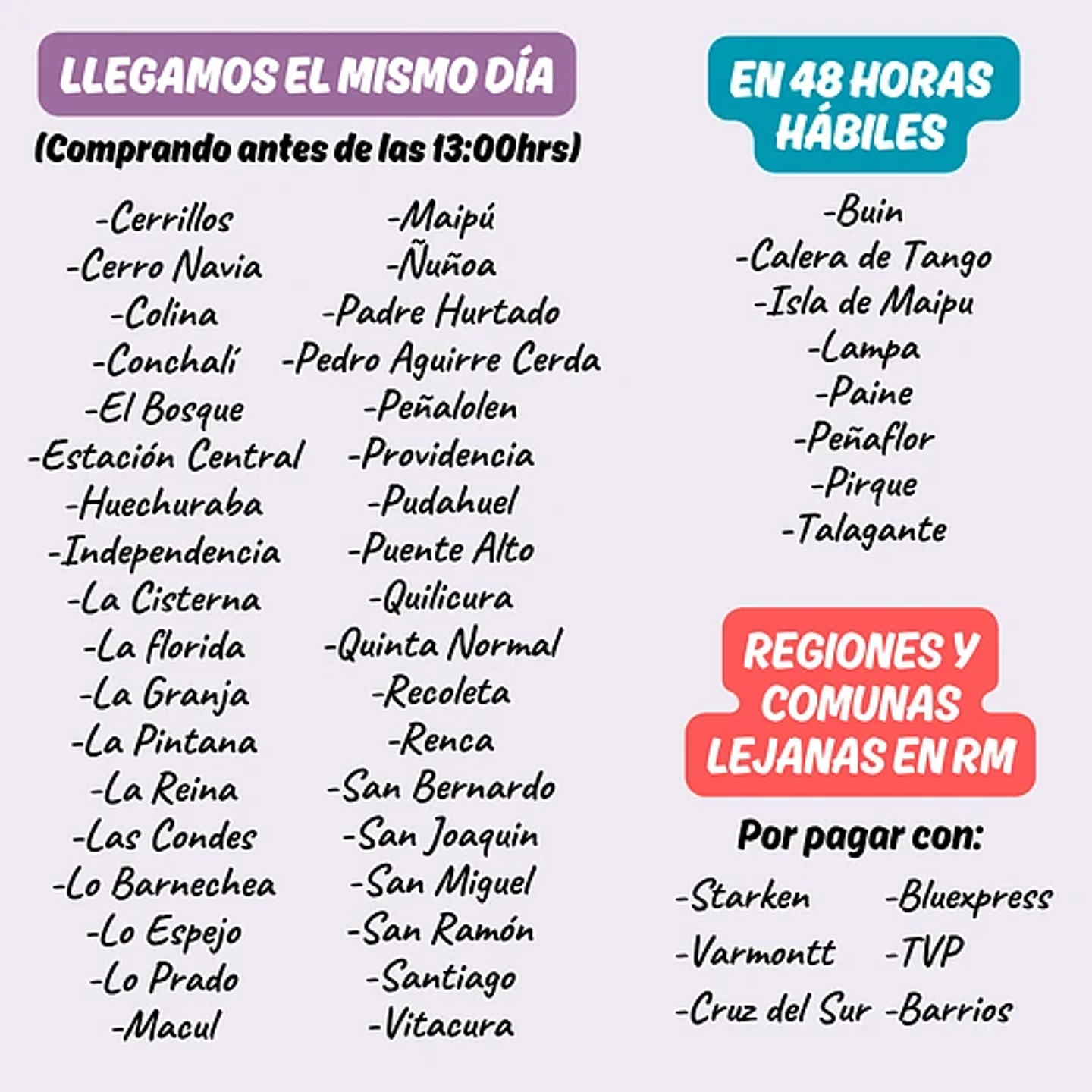 LLEGAMOS EL MISMO DÍA
(Comprando antes de las 13:00hrs)

-Cerrillos
-Cerro Navia
-Colina
-Conchalí
-El Bosque
-Estación Central
-Huechuraba
-Independencia
-La Cisterna
-La florida
-La Granja
-La Pintana
-La Reina
-Las Condes
-Lo Barnechea
-Lo Espejo
-Lo Prado
-Macul

-Maipú
-Ñuñoa
-Padre Hurtado
-Pedro Aguirre Cerda
-Peñalolen
-Providencia
-Pudahuel
-Puente Alto
-Quilicura
-Quinta Normal
-Recoleta
-Renca
-San Bernardo
-San Joaquin
-San Miguel
-San Ramón
-Santiago
-Vitacura

EN 48 HORAS HÁBILES

-Buin
-Calera de Tango
-Isla de Maipu
-Lampa
-Paine
-Peñaflor
-Pirque
-Talagante

REGIONES Y COMUNAS LEJANAS EN RM

Por pagar con:

-Starken
-Varmontt
-Cruz del Sur

-Bluexpress
-TVP
-Barrios